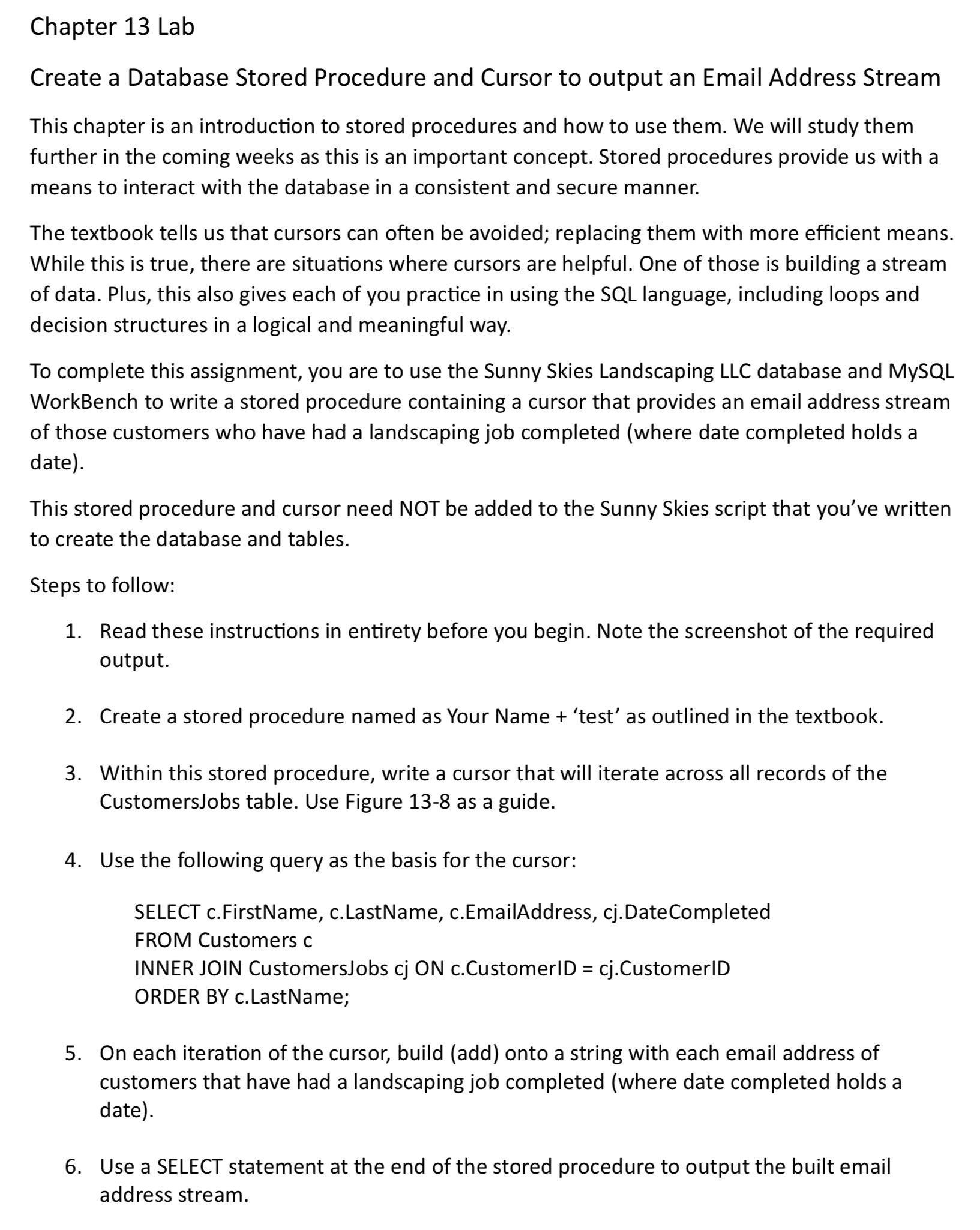 Chapter 13 Lab

Create a Database Stored Procedure and Cursor to output an Email Address Stream

This chapter is an introduction to stored procedures and how to use them. We will study them further in the coming weeks as this is an important concept. Stored procedures provide us with a means to interact with the database in a consistent and secure manner.

The textbook tells us that cursors can often be avoided; replacing them with more efficient means. While this is true, there are situations where cursors are helpful. One of those is building a stream of data. Plus, this also gives each of you practice in using the SQL language, including loops and decision structures in a logical and meaningful way.

To complete this assignment, you are to use the Sunny Skies Landscaping LLC database and MySQL WorkBench to write a stored procedure containing a cursor that provides an email address stream of those customers who have had a landscaping job completed (where date completed holds a date).

This stored procedure and cursor need NOT be added to the Sunny Skies script that you've written to create the database and tables.

Steps to follow:

1. Read these instructions in entirety before you begin. Note the screenshot of the required output.

2. Create a stored procedure named as Your Name + 'test' as outlined in the textbook.

3. Within this stored procedure, write a cursor that will iterate across all records of the CustomersJobs table. Use Figure 13-8 as a guide.

4. Use the following query as the basis for the cursor:

SELECT c.FirstName, c.LastName, c.EmailAddress, cj.DateCompleted
FROM Customers c
INNER JOIN CustomersJobs cj ON c.CustomerID = cj.CustomerID
ORDER BY c.LastName;

5. On each iteration of the cursor, build (add) onto a string with each email address of customers that have had a landscaping job completed (where date completed holds a date).

6. Use a SELECT statement at the end of the stored procedure to output the built email address stream.